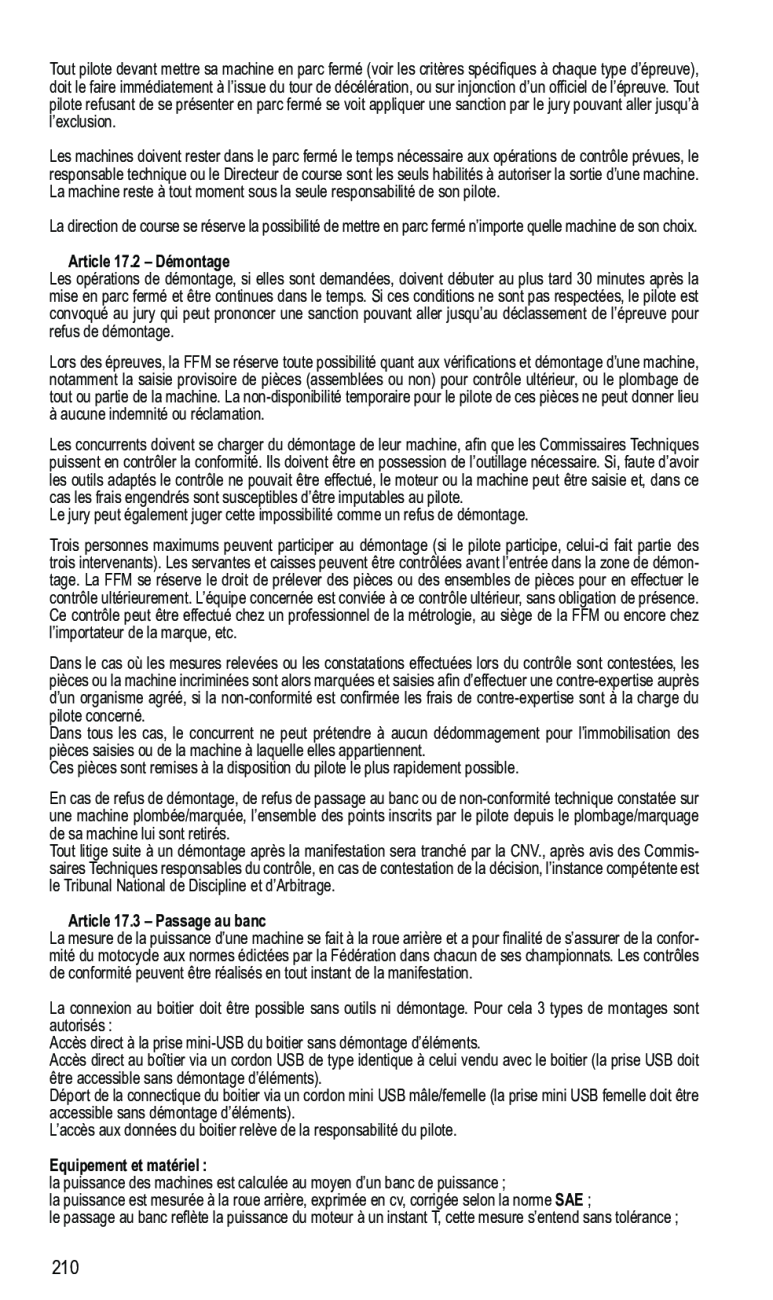 Tout pilote devant mettre sa machine en parc fermé (voir les critères spécifiques à chaque type d'épreuve), doit le faire immédiatement à l'issue du tour de décélération, ou sur injonction d'un officiel de l'épreuve. Tout pilote refusant de se présenter en parc fermé se voit appliquer une sanction par le jury pouvant aller jusqu'à l'exclusion.

Les machines doivent rester dans le parc fermé le temps nécessaire aux opérations de contrôle prévues, le responsable technique ou le Directeur de course sont les seuls habilités à autoriser la sortie d'une machine. La machine reste à tout moment sous la seule responsabilité de son pilote.

La direction de course se réserve la possibilité de mettre en parc fermé n'importe quelle machine de son choix.

Article 17.2 – Démontage
Les opérations de démontage, si elles sont demandées, doivent débuter au plus tard 30 minutes après la mise en parc fermé et être continues dans le temps. Si ces conditions ne sont pas respectées, le pilote est convoqué au jury qui peut prononcer une sanction pouvant aller jusqu'au déclassement de l'épreuve pour refus de démontage.

Lors des épreuves, la FFM se réserve toute possibilité quant aux vérifications et démontage d'une machine, notamment la saisie provisoire de pièces (assemblées ou non) pour contrôle ultérieur, ou le plombage de tout ou partie de la machine. La non-disponibilité temporaire pour le pilote de ces pièces ne peut donner lieu à aucune indemnité ou réclamation.

Les concurrents doivent se charger du démontage de leur machine, afin que les Commissaires Techniques puissent en contrôler la conformité. Ils doivent être en possession de l'outillage nécessaire. Si, faute d'avoir les outils adaptés le contrôle ne pouvait être effectué, le moteur ou la machine peut être saisie et, dans ce cas les frais engendrés sont susceptibles d'être imputables au pilote.
Le jury peut également juger cette impossibilité comme un refus de démontage.

Trois personnes maximums peuvent participer au démontage (si le pilote participe, celui-ci fait partie des trois intervenants). Les servantes et caisses peuvent être contrôlées avant l'entrée dans la zone de démontage. La FFM se réserve le droit de prélever des pièces ou des ensembles de pièces pour en effectuer le contrôle ultérieurement. L'équipe concernée est conviée à ce contrôle ultérieur, sans obligation de présence. Ce contrôle peut être effectué chez un professionnel de la métrologie, au siège de la FFM ou encore chez l'importateur de la marque, etc.

Dans le cas où les mesures relevées ou les constatations effectuées lors du contrôle sont contestées, les pièces ou la machine incriminées sont alors marquées et saisies afin d'effectuer une contre-expertise auprès d'un organisme agréé, si la non-conformité est confirmée les frais de contre-expertise sont à la charge du pilote concerné.
Dans tous les cas, le concurrent ne peut prétendre à aucun dédommagement pour l'immobilisation des pièces saisies ou de la machine à laquelle elles appartiennent.
Ces pièces sont remises à la disposition du pilote le plus rapidement possible.

En cas de refus de démontage, de refus de passage au banc ou de non-conformité technique constatée sur une machine plombée/marquée, l'ensemble des points inscrits par le pilote depuis le plombage/marquage de sa machine lui sont retirés.
Tout litige suite à un démontage après la manifestation sera tranché par la CNV., après avis des Commissaires Techniques responsables du contrôle, en cas de contestation de la décision, l'instance compétente est le Tribunal National de Discipline et d'Arbitrage.

Article 17.3 – Passage au banc
La mesure de la puissance d'une machine se fait à la roue arrière et a pour finalité de s'assurer de la conformité du motocycle aux normes édictées par la Fédération dans chacun de ses championnats. Les contrôles de conformité peuvent être réalisés en tout instant de la manifestation.

La connexion au boitier doit être possible sans outils ni démontage. Pour cela 3 types de montages sont autorisés :
Accès direct à la prise mini-USB du boitier sans démontage d'éléments.
Accès direct au boîtier via un cordon USB de type identique à celui vendu avec le boitier (la prise USB doit être accessible sans démontage d'éléments).
Déport de la connectique du boitier via un cordon mini USB mâle/femelle (la prise mini USB femelle doit être accessible sans démontage d'éléments).
L'accès aux données du boitier relève de la responsabilité du pilote.

Equipement et matériel :
la puissance des machines est calculée au moyen d'un banc de puissance ;
la puissance est mesurée à la roue arrière, exprimée en cv, corrigée selon la norme SAE ;
le passage au banc reflète la puissance du moteur à un instant T, cette mesure s'entend sans tolérance ;

210